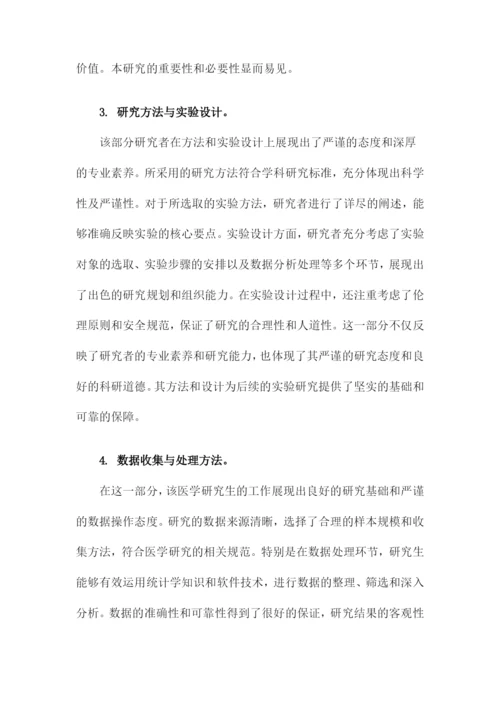 价值。本研究的重要性和必要性显而易见。

3. 研究方法与实验设计。

该部分研究者在方法和实验设计上展现出了严谨的态度和深厚的专业素养。所采用的研究方法符合学科研究标准，充分体现出科学性及严谨性。对于所选取的实验方法，研究者进行了详尽的阐述，能够准确反映实验的核心要点。实验设计方面，研究者充分考虑了实验对象的选取、实验步骤的安排以及数据分析处理等多个环节，展现出了出色的研究规划和组织能力。在实验设计过程中，还注重考虑了伦理原则和安全规范，保证了研究的合理性和人道性。这一部分不仅反映了研究者的专业素养和研究能力，也体现了其严谨的研究态度和良好的科研道德。其方法和设计为后续的实验研究提供了坚实的基础和可靠的保障。

4. 数据收集与处理方法。

在这一部分，该医学研究生的工作展现出良好的研究基础和严谨的数据操作态度。研究的数据来源清晰，选择了合理的样本规模和收集方法，符合医学研究的相关规范。特别是在数据处理环节，研究生能够有效运用统计学知识和软件技术，进行数据的整理、筛选和深入分析。数据的准确性和可靠性得到了很好的保证，研究结果的客观性